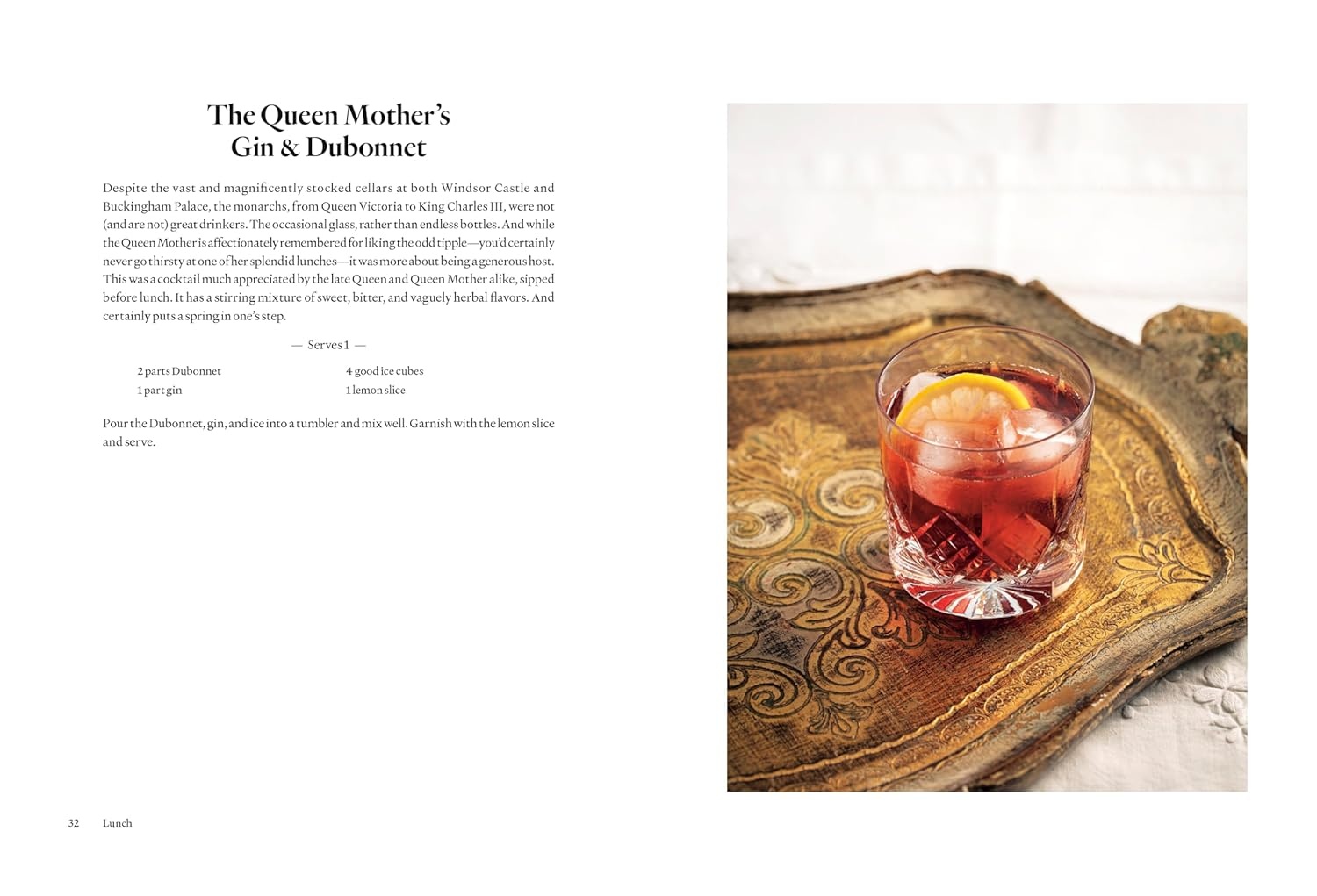 The Queen Mother's Gin & Dubonnet

Despite the vast and magnificently stocked cellars at both Windsor Castle and Buckingham Palace, the monarchs, from Queen Victoria to King Charles III, were not (and are not) great drinkers. The occasional glass, rather than endless bottles. And while the Queen Mother is affectionately remembered for liking the odd tipple—you'd certainly never go thirsty at one of her splendid lunches—it was more about being a generous host. This was a cocktail much appreciated by the late Queen and Queen Mother alike, sipped before lunch. It has a stirring mixture of sweet, bitter, and vaguely herbal flavors. And certainly puts a spring in one's step.

— Serves 1 —

2 parts Dubonnet
1 part gin

4 good ice cubes
1 lemon slice

Pour the Dubonnet, gin, and ice into a tumbler and mix well. Garnish with the lemon slice and serve.

32 Lunch